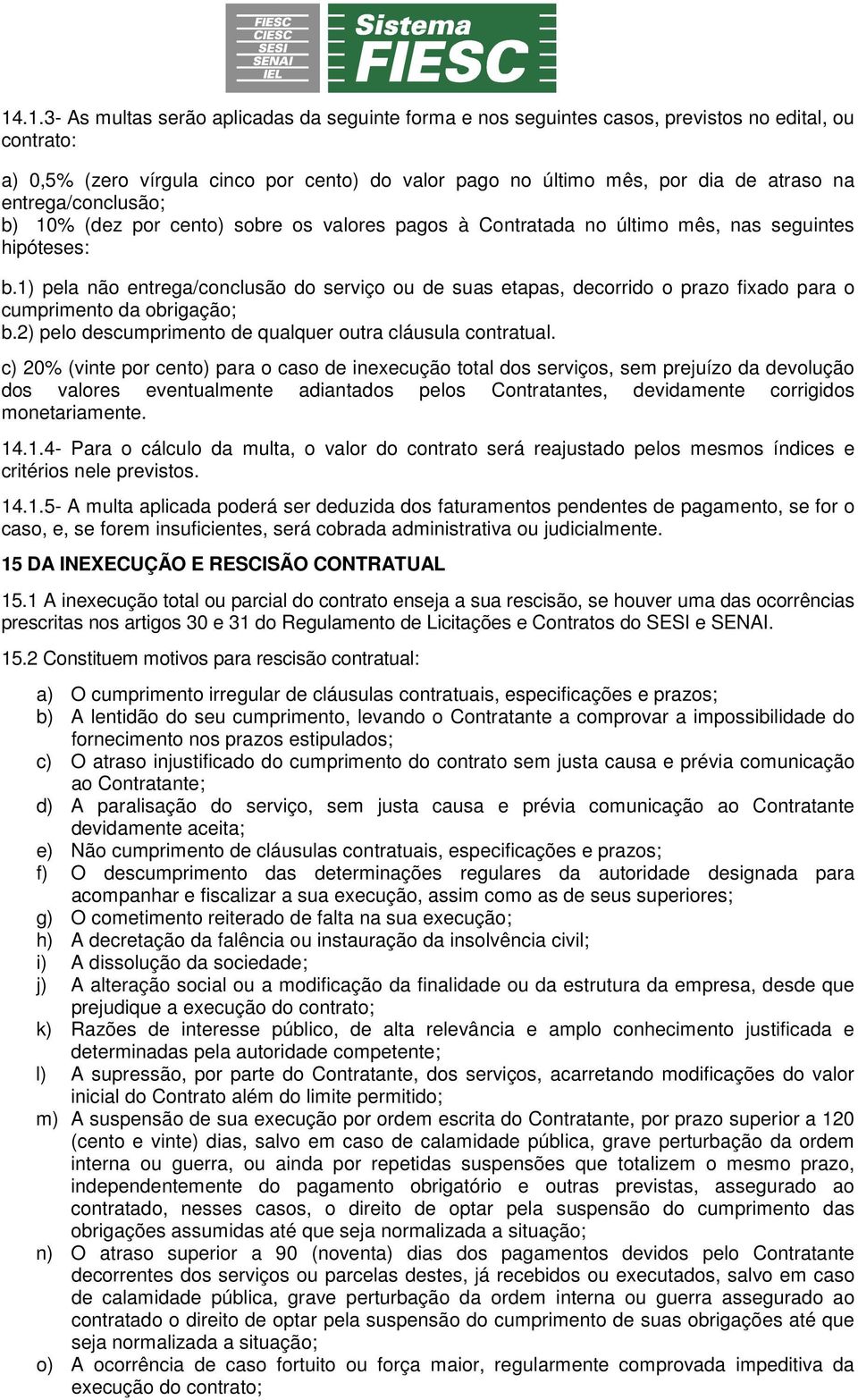 FIESC
CIESC
SESI
SENAI
IEL

Sistema FIESC

14.1.3- As multas serão aplicadas da seguinte forma e nos seguintes casos, previstos no edital, ou contrato:

a) 0,5% (zero vírgula cinco por cento) do valor pago no último mês, por dia de atraso na entrega/conclusão;
b) 10% (dez por cento) sobre os valores pagos à Contratada no último mês, nas seguintes hipóteses:

b.1) pela não entrega/conclusão do serviço ou de suas etapas, decorrido o prazo fixado para o cumprimento da obrigação;
b.2) pelo descumprimento de qualquer outra cláusula contratual.

c) 20% (vinte por cento) para o caso de inexecução total dos serviços, sem prejuízo da devolução dos valores eventualmente adiantados pelos Contratantes, devidamente corrigidos monetariamente.

14.1.4- Para o cálculo da multa, o valor do contrato será reajustado pelos mesmos índices e critérios nele previstos.

14.1.5- A multa aplicada poderá ser deduzida dos faturamentos pendentes de pagamento, se for o caso, e, se forem insuficientes, será cobrada administrativa ou judicialmente.

15 DA INEXECUÇÃO E RESCISÃO CONTRATUAL

15.1 A inexecução total ou parcial do contrato enseja a sua rescisão, se houver uma das ocorrências prescritas nos artigos 30 e 31 do Regulamento de Licitações e Contratos do SESI e SENAI.

15.2 Constituem motivos para rescisão contratual:

a) O cumprimento irregular de cláusulas contratuais, especificações e prazos;
b) A lentidão do seu cumprimento, levando o Contratante a comprovar a impossibilidade do fornecimento nos prazos estipulados;
c) O atraso injustificado do cumprimento do contrato sem justa causa e prévia comunicação ao Contratante;
d) A paralisação do serviço, sem justa causa e prévia comunicação ao Contratante devidamente aceita;
e) Não cumprimento de cláusulas contratuais, especificações e prazos;
f) O descumprimento das determinações regulares da autoridade designada para acompanhar e fiscalizar a sua execução, assim como as de seus superiores;
g) O cometimento reiterado de falta na sua execução;
h) A decretação da falência ou instauração da insolvência civil;
i) A dissolução da sociedade;
j) A alteração social ou a modificação da finalidade ou da estrutura da empresa, desde que prejudique a execução do contrato;
k) Razões de interesse público, de alta relevância e amplo conhecimento justificada e determinadas pela autoridade competente;
l) A supressão, por parte do Contratante, dos serviços, acarretando modificações do valor inicial do Contrato além do limite permitido;
m) A suspensão de sua execução por ordem escrita do Contratante, por prazo superior a 120 (cento e vinte) dias, salvo em caso de calamidade pública, grave perturbação da ordem interna ou guerra, ou ainda por repetidas suspensões que totalizem o mesmo prazo, independentemente do pagamento obrigatório e outras previstas, assegurado ao contratado, nesses casos, o direito de optar pela suspensão do cumprimento das obrigações assumidas até que seja normalizada a situação;
n) O atraso superior a 90 (noventa) dias dos pagamentos devidos pelo Contratante decorrentes dos serviços ou parcelas destes, já recebidos ou executados, salvo em caso de calamidade pública, grave perturbação da ordem interna ou guerra assegurado ao contratado o direito de optar pela suspensão do cumprimento de suas obrigações até que seja normalizada a situação;
o) A ocorrência de caso fortuito ou força maior, regularmente comprovada impeditiva da execução do contrato;